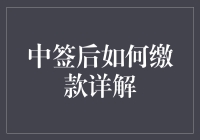 中签后如何缴款详解